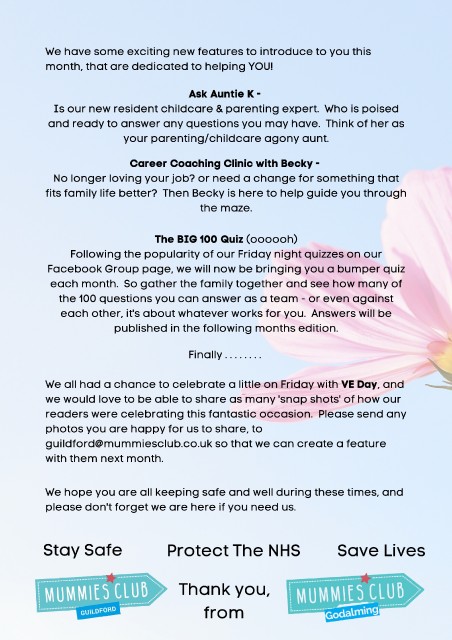 We have some exciting new features to introduce to you this month, that are dedicated to helping YOU!

Ask Auntie K -
Is our new resident childcare & parenting expert. Who is poised and ready to answer any questions you may have. Think of her as your parenting/childcare agony aunt.

Career Coaching Clinic with Becky -
No longer loving your job? or need a change for something that fits family life better? Then Becky is here to help guide you through the maze.

The BIG 100 Quiz (oooooh)
Following the popularity of our Friday night quizzes on our Facebook Group page, we will now be bringing you a bumper quiz each month. So gather the family together and see how many of the 100 questions you can answer as a team - or even against each other, it's about whatever works for you. Answers will be published in the following months edition.

Finally . . . . . . . .

We all had a chance to celebrate a little on Friday with VE Day, and we would love to be able to share as many 'snap shots' of how our readers were celebrating this fantastic occasion. Please send any photos you are happy for us to share, to guildford@mummiesclub.co.uk so that we can create a feature with them next month.

We hope you are all keeping safe and well during these times, and please don't forget we are here if you need us.

Stay Safe Protect The NHS Save Lives

MUMMIES CLUB
GUILDFORD

Thank you, from

MUMMIES CLUB
Godalming